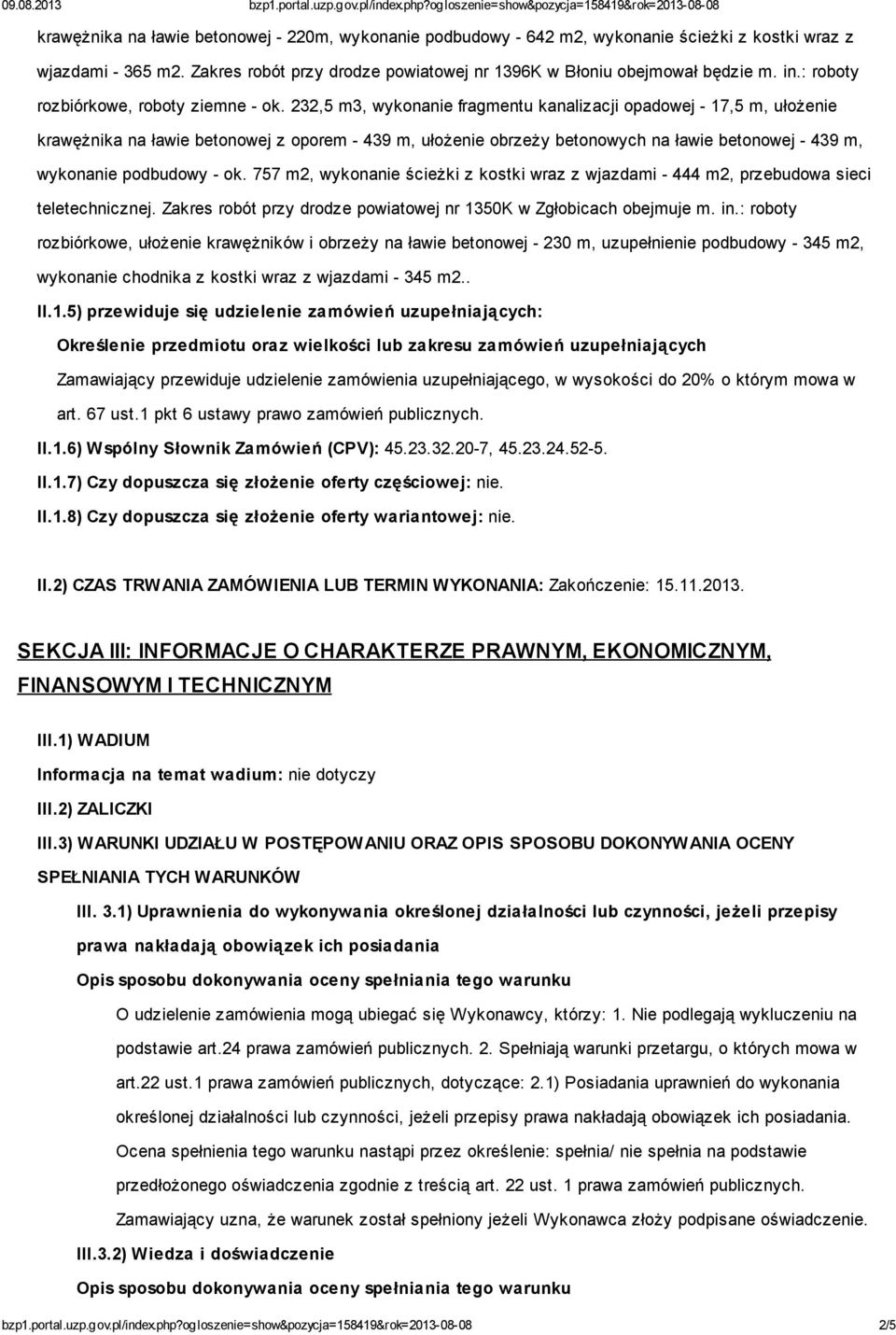 09.08.2013 bzp1.portal.uzp.gov.pl/index.php?ogloszenie=show&pozycja=158419&rok=2013-08-08

krawężnika na ławie betonowej - 220m, wykonanie podbudowy - 642 m2, wykonanie ścieżki z kostki wraz z wjazdami - 365 m2. Zakres robót przy drodze powiatowej nr 1396K w Błoniu obejmował będzie m. in.: roboty rozbiórkowe, roboty ziemne - ok. 232,5 m3, wykonanie fragmentu kanalizacji opadowej - 17,5 m, ułożenie krawężnika na ławie betonowej z oporem - 439 m, ułożenie obrzeży betonowych na ławie betonowej - 439 m, wykonanie podbudowy - ok. 757 m2, wykonanie ścieżki z kostki wraz z wjazdami - 444 m2, przebudowa sieci teletechnicznej. Zakres robót przy drodze powiatowej nr 1350K w Zgłobicach obejmuje m. in.: roboty rozbiórkowe, ułożenie krawężników i obrzeży na ławie betonowej - 230 m, uzupełnienie podbudowy - 345 m2, wykonanie chodnika z kostki wraz z wjazdami - 345 m2..

II.1.5) przewiduje się udzielenie zamówień uzupełniających:

Określenie przedmiotu oraz wielkości lub zakresu zamówień uzupełniających

Zamawiający przewiduje udzielenie zamówienia uzupełniającego, w wysokości do 20% o którym mowa w art. 67 ust.1 pkt 6 ustawy prawo zamówień publicznych.

II.1.6) Wspólny Słownik Zamówień (CPV): 45.23.32.20-7, 45.23.24.52-5.

II.1.7) Czy dopuszcza się złożenie oferty częściowej: nie.

II.1.8) Czy dopuszcza się złożenie oferty wariantowej: nie.

II.2) CZAS TRWANIA ZAMÓWIENIA LUB TERMIN WYKONANIA: Zakończenie: 15.11.2013.

SEKCJA III: INFORMACJE O CHARAKTERZE PRAWNYM, EKONOMICZNYM, FINANSOWYM I TECHNICZNYM

III.1) WADIUM

Informacja na temat wadium: nie dotyczy

III.2) ZALICZKI

III.3) WARUNKI UDZIAŁU W POSTĘPOWANIU ORAZ OPIS SPOSOBU DOKONYWANIA OCENY SPEŁNIANIA TYCH WARUNKÓW

III. 3.1) Uprawnienia do wykonywania określonej działalności lub czynności, jeżeli przepisy prawa nakładają obowiązek ich posiadania

Opis sposobu dokonywania oceny spełniania tego warunku

O udzielenie zamówienia mogą ubiegać się Wykonawcy, którzy: 1. Nie podlegają wykluczeniu na podstawie art.24 prawa zamówień publicznych. 2. Spełniają warunki przetargu, o których mowa w art.22 ust.1 prawa zamówień publicznych, dotyczące: 2.1) Posiadania uprawnień do wykonania określonej działalności lub czynności, jeżeli przepisy prawa nakładają obowiązek ich posiadania. Ocena spełnienia tego warunku nastąpi przez określenie: spełnia/ nie spełnia na podstawie przedłożonego oświadczenia zgodnie z treścią art. 22 ust. 1 prawa zamówień publicznych. Zamawiający uzna, że warunek został spełniony jeżeli Wykonawca złoży podpisane oświadczenie.

III.3.2) Wiedza i doświadczenie

Opis sposobu dokonywania oceny spełniania tego warunku

bzp1.portal.uzp.gov.pl/index.php?ogloszenie=show&pozycja=158419&rok=2013-08-08 2/5